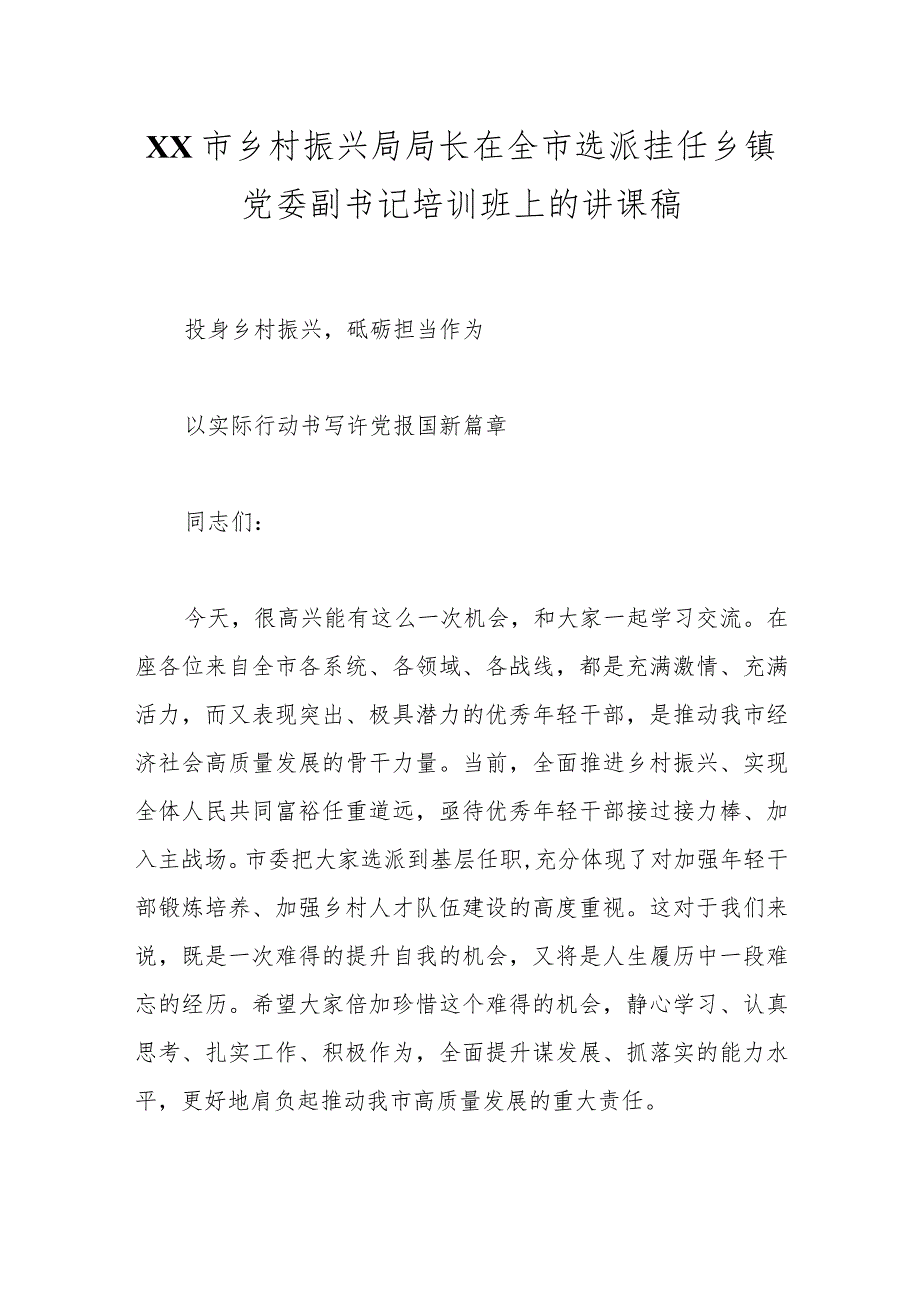 XX市乡村振兴局局长在全市选派挂任乡镇党委副书记培训班上的讲课稿

投身乡村振兴，砥砺担当作为

以实际行动书写许党报国新篇章

同志们：

今天，很高兴能有这么一次机会，和大家一起学习交流。在座各位来自全市各系统、各领域、各战线，都是充满激情、充满活力，而又表现突出、极具潜力的优秀年轻干部，是推动我市经济社会高质量发展的骨干力量。当前，全面推进乡村振兴、实现全体人民共同富裕任重道远，亟待优秀年轻干部接过接力棒、加入主战场。市委把大家选派到基层任职，充分体现了对加强年轻干部锻炼培养、加强乡村人才队伍建设的高度重视。这对于我们来说，既是一次难得的提升自我的机会，又将是人生履历中一段难忘的经历。希望大家倍加珍惜这个难得的机会，静心学习、认真思考、扎实工作、积极作为，全面提升谋发展、抓落实的能力水平，更好地肩负起推动我市高质量发展的重大责任。